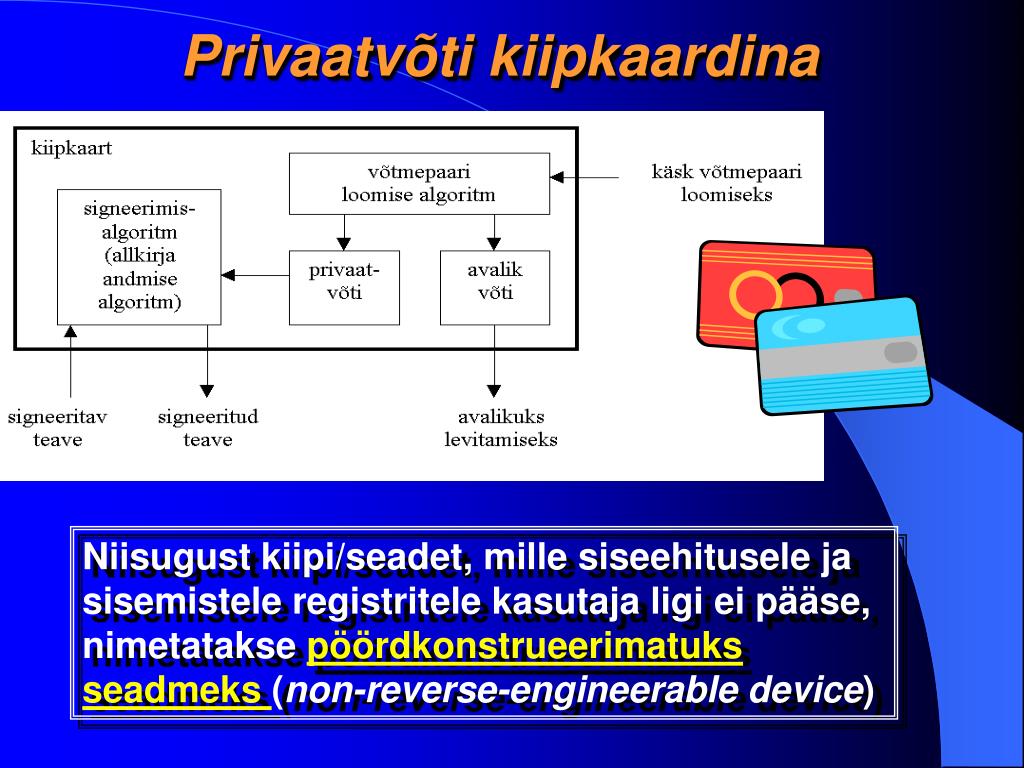 Privaatvõti kiipkaardina

kiipkaart

võtmepaari loomise algoritm

käsk võtmepaari loomiseks

signeerimis-algoritm (allkirja andmise algoritm)

privaat-võti

avalik võti

signeeritav teave

signeeritud teave

avalikuks levitamiseks

Niisugust kiipi/seadet, mille siseehitusele ja sisemistele registritele kasutaja ligi ei pääse, nimetatakse pöördkonstrueerimatuks seadmeks (non-reverse-engineerable device)